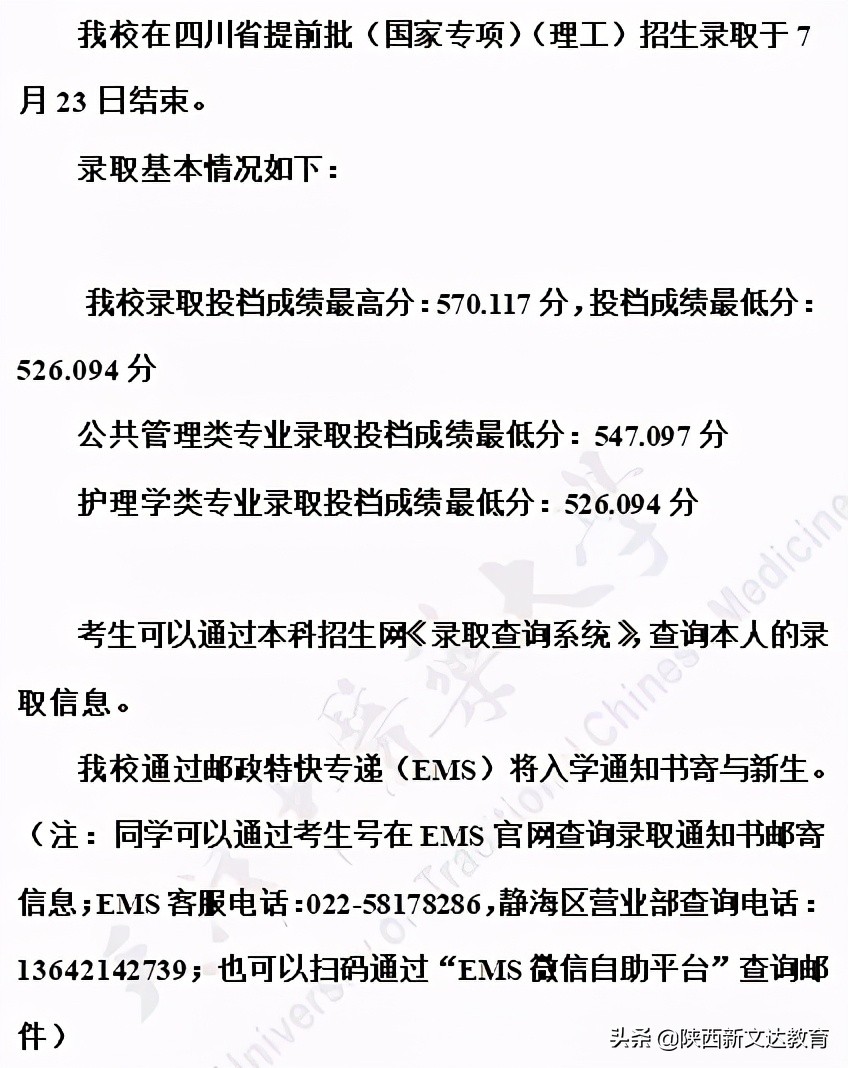 我校在四川省提前批（国家专项）（理工）招生录取于 7 月 23 日结束。

录取基本情况如下：

我校录取投档成绩最高分：570.117 分，投档成绩最低分：526.094 分

公共管理类专业录取投档成绩最低分：547.097 分

护理学类专业录取投档成绩最低分：526.094 分

考生可以通过本科招生网《录取查询系统》查询本人的录取信息。

我校通过邮政特快专递（EMS）将入学通知书寄与新生。（注：同学可以通过考生号在 EMS 官网查询录取通知书邮寄信息；EMS 客服电话：022-58178286，静海区营业部查询电话：13642142739；也可以扫码通过“EMS 微信自助平台”查询邮件）

University of Traditional Chinese Medicine

头条 @陕西新文达教育